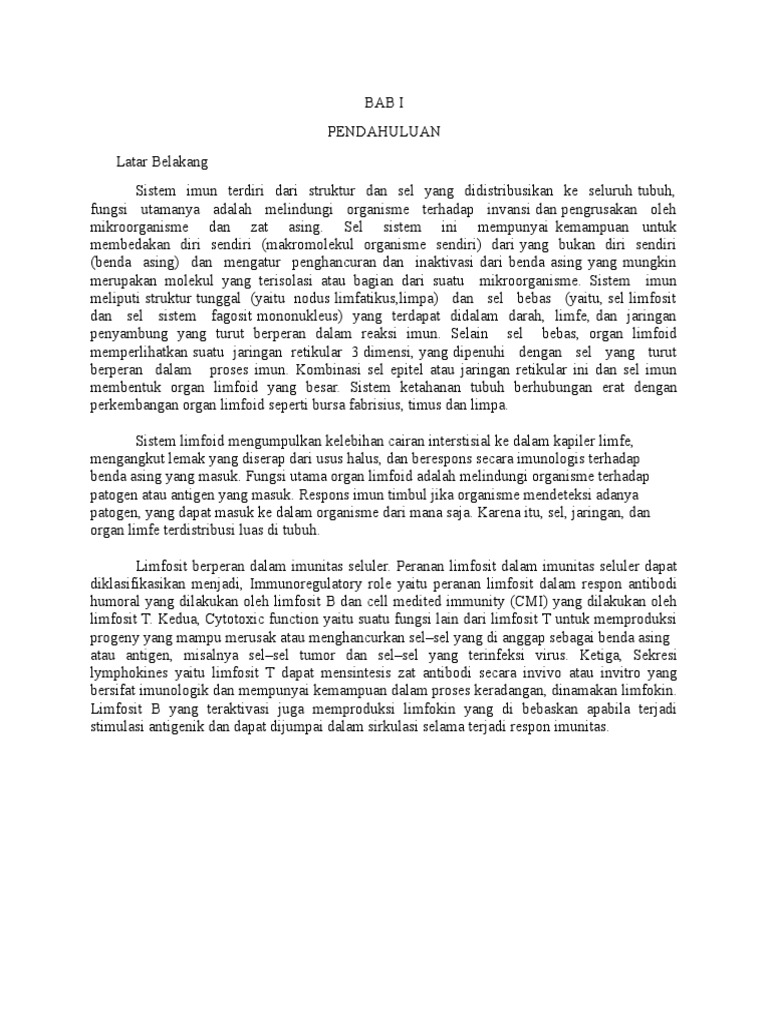 BAB I

PENDAHULUAN

Latar Belakang

Sistem imun terdiri dari struktur dan sel yang didistribusikan ke seluruh tubuh, fungsi utamanya adalah melindungi organisme terhadap invansi dan pengrusakan oleh mikroorganisme dan zat asing. Sel sistem ini mempunyai kemampuan untuk membedakan diri sendiri (makromolekul organisme sendiri) dari yang bukan diri sendiri (benda asing) dan mengatur penghancuran dan inaktivasi dari benda asing yang mungkin merupakan molekul yang terisolasi atau bagian dari suatu mikroorganisme. Sistem imun meliputi struktur tunggal (yaitu nodus limfatikus,limpa) dan sel bebas (yaitu, sel limfosit dan sel sistem fagosit mononukleus) yang terdapat didalam darah, limfe, dan jaringan penyambung yang turut berperan dalam reaksi imun. Selain sel bebas, organ limfoid memperlihatkan suatu jaringan retikular 3 dimensi, yang dipenuhi dengan sel yang turut berperan dalam proses imun. Kombinasi sel epitel atau jaringan retikular ini dan sel imun membentuk organ limfoid yang besar. Sistem ketahanan tubuh berhubungan erat dengan perkembangan organ limfoid seperti bursa fabrisius, timus dan limpa.

Sistem limfoid mengumpulkan kelebihan cairan interstisial ke dalam kapiler limfe, mengangkut lemak yang diserap dari usus halus, dan berespons secara imunologis terhadap benda asing yang masuk. Fungsi utama organ limfoid adalah melindungi organisme terhadap patogen atau antigen yang masuk. Respons imun timbul jika organisme mendeteksi adanya patogen, yang dapat masuk ke dalam organisme dari mana saja. Karena itu, sel, jaringan, dan organ limfe terdistribusi luas di tubuh.

Limfosit berperan dalam imunitas seluler. Peranan limfosit dalam imunitas seluler dapat diklasifikasikan menjadi, Immunoregulatory role yaitu peranan limfosit dalam respon antibodi humoral yang dilakukan oleh limfosit B dan cell medited immunity (CMI) yang dilakukan oleh limfosit T. Kedua, Cytotoxic function yaitu suatu fungsi lain dari limfosit T untuk memproduksi progeny yang mampu merusak atau menghancurkan sel–sel yang di anggap sebagai benda asing atau antigen, misalnya sel–sel tumor dan sel–sel yang terinfeksi virus. Ketiga, Sekresi lymphokines yaitu limfosit T dapat mensintesis zat antibodi secara invivo atau invitro yang bersifat imunologik dan mempunyai kemampuan dalam proses keradangan, dinamakan limfokin. Limfosit B yang teraktivasi juga memproduksi limfokin yang di bebaskan apabila terjadi stimulasi antigenik dan dapat dijumpai dalam sirkulasi selama terjadi respon imunitas.